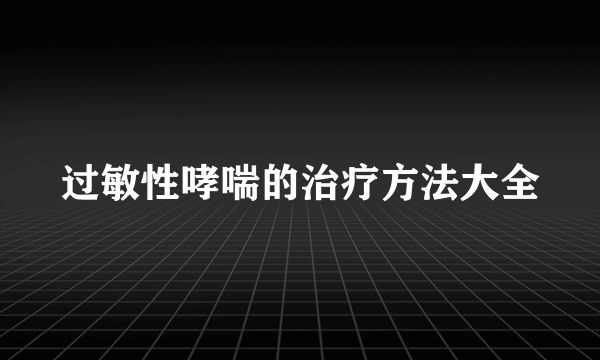 过敏性哮喘的治疗方法大全